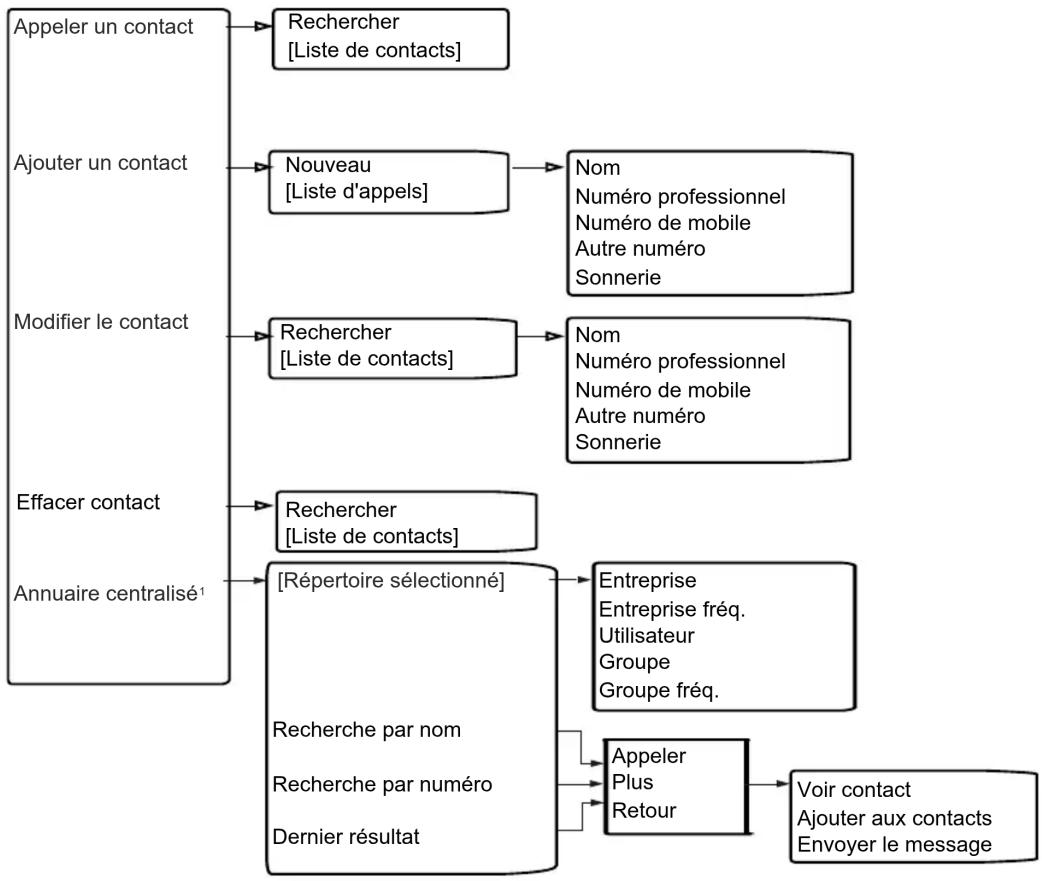 Appeler un contact

Rechercher
[Liste de contacts]

Ajouter un contact

Nouveau
[Liste d'appels]

Nom
Numéro professionnel
Numéro de mobile
Autre numéro
Sonnerie

Modifier le contact

Rechercher
[Liste de contacts]

Nom
Numéro professionnel
Numéro de mobile
Autre numéro
Sonnerie

Effacer contact

Rechercher
[Liste de contacts]

Annuaire centralisé$^1$

[Répertoire sélectionné]

Entreprise
Entreprise fréq.
Utilisateur
Groupe
Groupe fréq.

Recherche par nom
Recherche par numéro
Dernier résultat

Appeler
Plus
Retour

Voir contact
Ajouter aux contacts
Envoyer le message